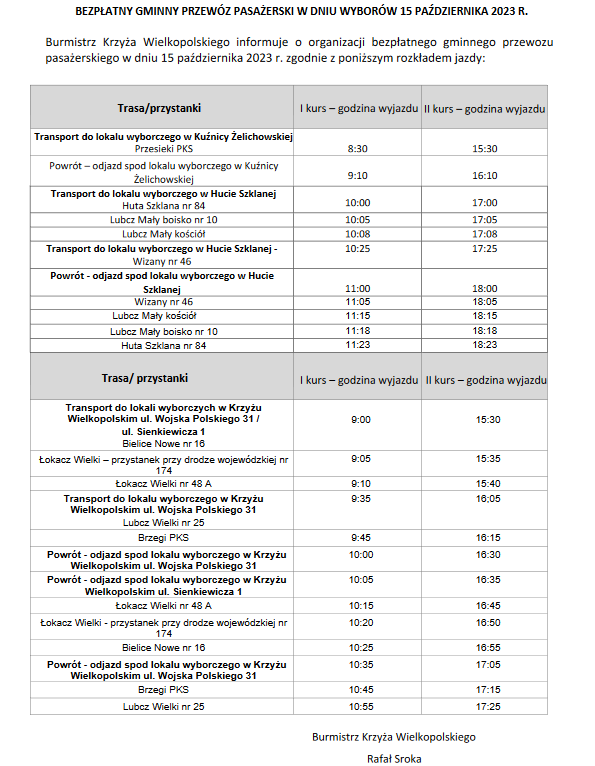 BEZPŁATNY GMINNY PRZEWÓZ PASAŻERSKI W DNIU WYBORÓW 15 PAŹDZIERNIKA 2023 R.

Burmistrz Krzyża Wielkopolskiego informuje o organizacji bezpłatnego gminnego przewozu pasażerskiego w dniu 15 października 2023 r. zgodnie z poniższym rozkładem jazdy:

| Trasa/przystanki | I kurs – godzina wyjazdu | II kurs – godzina wyjazdu |
|---|---|---|
| Transport do lokalu wyborczego w Kuźnicy Żelichowskiej Przesieki PKS | 8:30 | 15:30 |
| Powrót – odjazd spod lokalu wyborczego w Kuźnicy Żelichowskiej | 9:10 | 16:10 |
| Transport do lokalu wyborczego w Hucie Szklanej Huta Szklana nr 84 | 10:00 | 17:00 |
| Lubcz Mały boisko nr 10 | 10:05 | 17:05 |
| Lubcz Mały kościół | 10:08 | 17:08 |
| Transport do lokalu wyborczego w Hucie Szklanej - Wizany nr 46 | 10:25 | 17:25 |
| Powrót - odjazd spod lokalu wyborczego w Hucie Szklanej | 11:00 | 18:00 |
| Wizany nr 46 | 11:05 | 18:05 |
| Lubcz Mały kościół | 11:15 | 18:15 |
| Lubcz Mały boisko nr 10 | 11:18 | 18:18 |
| Huta Szklana nr 84 | 11:23 | 18:23 |

| Trasa/ przystanki | I kurs – godzina wyjazdu | II kurs – godzina wyjazdu |
|---|---|---|
| Transport do lokali wyborczych w Krzyżu Wielkopolskim ul. Wojska Polskiego 31 / ul. Sienkiewicza 1 Bielice Nowe nr 16 | 9:00 | 15:30 |
| Łokacz Wielki – przystanek przy drodze wojewódzkiej nr 174 | 9:05 | 15:35 |
| Łokacz Wielki nr 48 A | 9:10 | 15:40 |
| Transport do lokalu wyborczego w Krzyżu Wielkopolskim ul. Wojska Polskiego 31 Lubcz Wielki nr 25 | 9:35 | 16:05 |
| Brzegi PKS | 9:45 | 16:15 |
| Powrót - odjazd spod lokalu wyborczego w Krzyżu Wielkopolskim ul. Wojska Polskiego 31 | 10:00 | 16:30 |
| Powrót - odjazd spod lokalu wyborczego w Krzyżu Wielkopolskim ul. Sienkiewicza 1 | 10:05 | 16:35 |
| Łokacz Wielki nr 48 A | 10:15 | 16:45 |
| Łokacz Wielki - przystanek przy drodze wojewódzkiej nr 174 | 10:20 | 16:50 |
| Bielice Nowe nr 16 | 10:25 | 16:55 |
| Powrót - odjazd spod lokalu wyborczego w Krzyżu Wielkopolskim ul. Wojska Polskiego 31 | 10:35 | 17:05 |
| Brzegi PKS | 10:45 | 17:15 |
| Lubcz Wielki nr 25 | 10:55 | 17:25 |

Burmistrz Krzyża Wielkopolskiego

Rafał Sroka